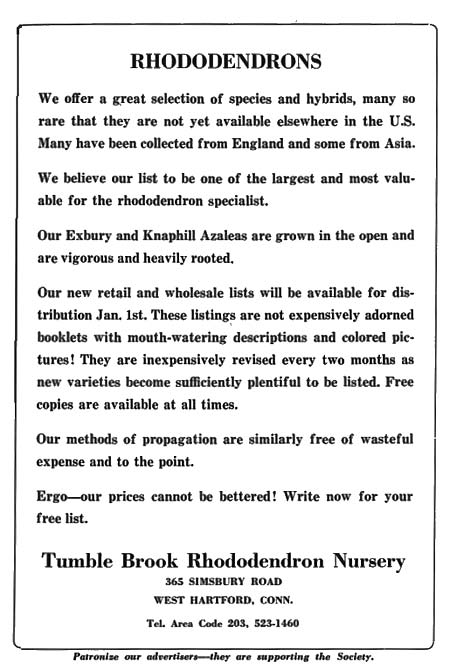 RHODODENDRONS

We offer a great selection of species and hybrids, many so rare that they are not yet available elsewhere in the U.S. Many have been collected from England and some from Asia.

We believe our list to be one of the largest and most valuable for the rhododendron specialist.

Our Exbury and Knaphill Azaleas are grown in the open and are vigorous and heavily rooted.

Our new retail and wholesale lists will be available for distribution Jan. 1st. These listings are not expensively adorned booklets with mouth-watering descriptions and colored pictures! They are inexpensively revised every two months as new varieties become sufficiently plentiful to be listed. Free copies are available at all times.

Our methods of propagation are similarly free of wasteful expense and to the point.

Ergo—our prices cannot be bettered! Write now for your free list.

Tumble Brook Rhododendron Nursery
365 SIMSBURY ROAD
WEST HARTFORD, CONN.
Tel. Area Code 203, 523-1460

Patronize our advertisers—they are supporting the Society.